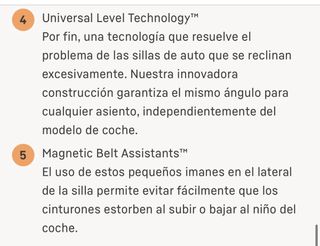 4 Universal Level Technology™
Por fin, una tecnología que resuelve el problema de las sillas de auto que se reclinan excesivamente. Nuestra innovadora construcción garantiza el mismo ángulo para cualquier asiento, independientemente del modelo de coche.

5 Magnetic Belt Assistants™
El uso de estos pequeños imanes en el lateral de la silla permite evitar fácilmente que los cinturones estorben al subir o bajar al niño del coche.